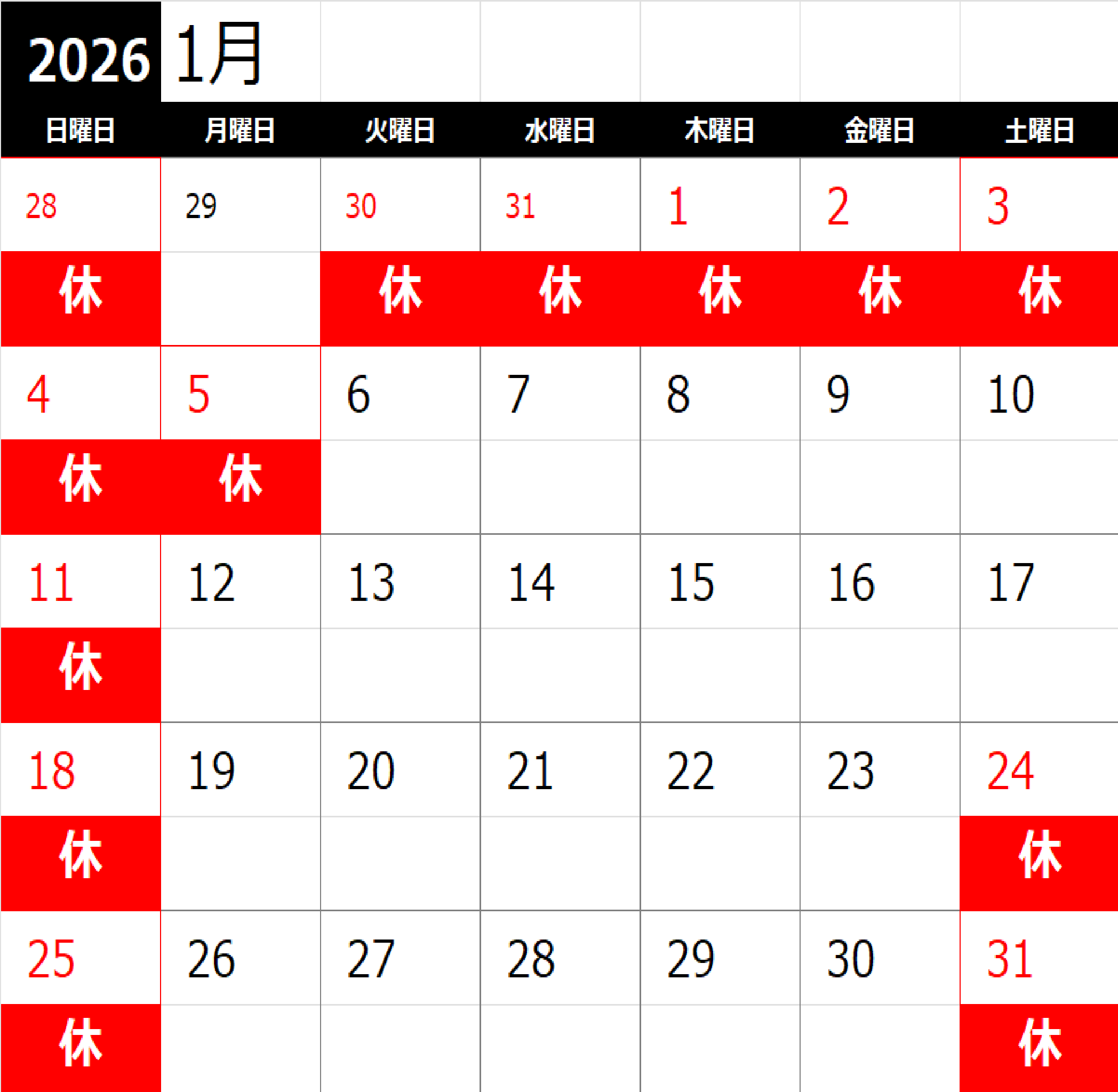 2026 1月

| 日曜日 | 月曜日 | 火曜日 | 水曜日 | 木曜日 | 金曜日 | 土曜日 |
|---|---|---|---|---|---|---|
| 28 | 29 | 30 | 31 | 1 | 2 | 3 |
| 休 | | 休 | 休 | 休 | 休 | 休 |
| 4 | 5 | 6 | 7 | 8 | 9 | 10 |
| 休 | 休 | | | | | |
| 11 | 12 | 13 | 14 | 15 | 16 | 17 |
| 休 | | | | | | |
| 18 | 19 | 20 | 21 | 22 | 23 | 24 |
| 休 | | | | | | 休 |
| 25 | 26 | 27 | 28 | 29 | 30 | 31 |
| 休 | | | | | | 休 |